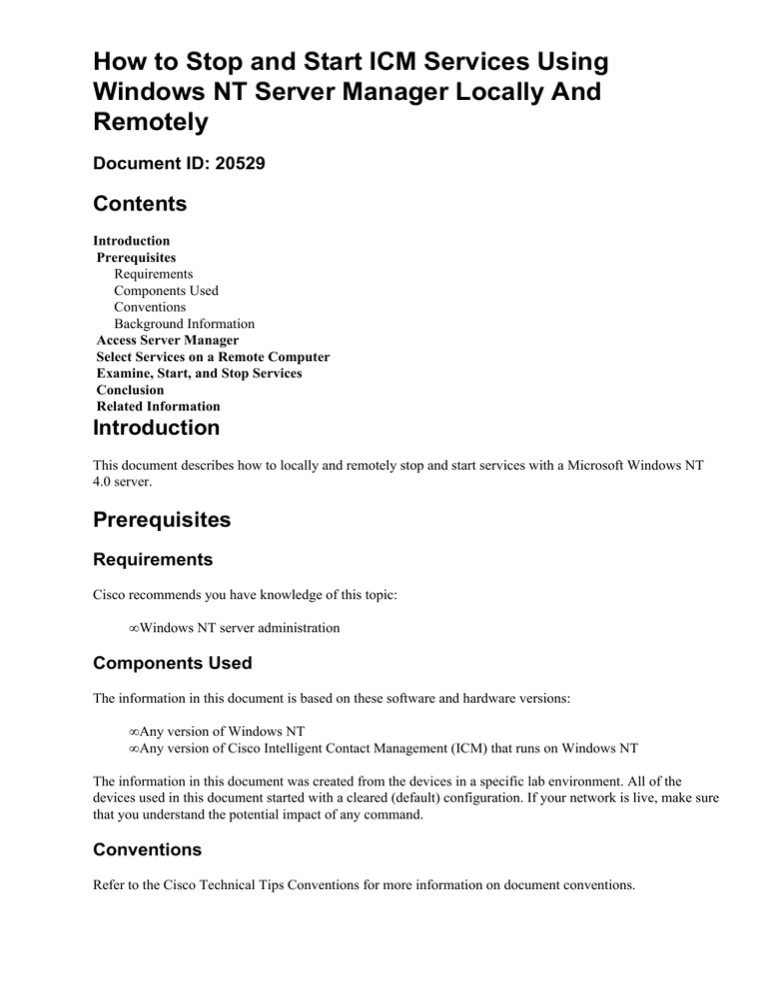 How to Stop and Start ICM Services Using Windows NT Server Manager Locally And Remotely

Document ID: 20529

Contents

Introduction
Prerequisites
Requirements
Components Used
Conventions
Background Information
Access Server Manager
Select Services on a Remote Computer
Examine, Start, and Stop Services
Conclusion
Related Information

Introduction

This document describes how to locally and remotely stop and start services with a Microsoft Windows NT 4.0 server.

Prerequisites

Requirements

Cisco recommends you have knowledge of this topic:

∞Windows NT server administration

Components Used

The information in this document is based on these software and hardware versions:

∞Any version of Windows NT
∞Any version of Cisco Intelligent Contact Management (ICM) that runs on Windows NT

The information in this document was created from the devices in a specific lab environment. All of the devices used in this document started with a cleared (default) configuration. If your network is live, make sure that you understand the potential impact of any command.

Conventions

Refer to the Cisco Technical Tips Conventions for more information on document conventions.